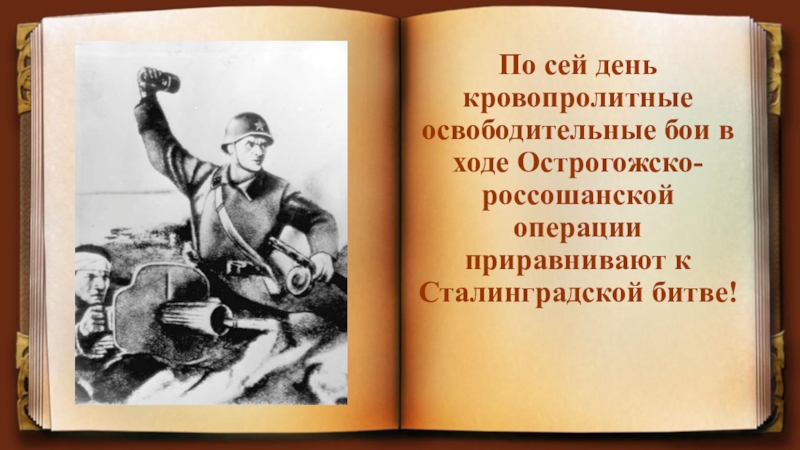 По сей день кровопролитные освободительные бои в ходе Острогожско-россошанской операции приравнивают к Сталинградской битве!